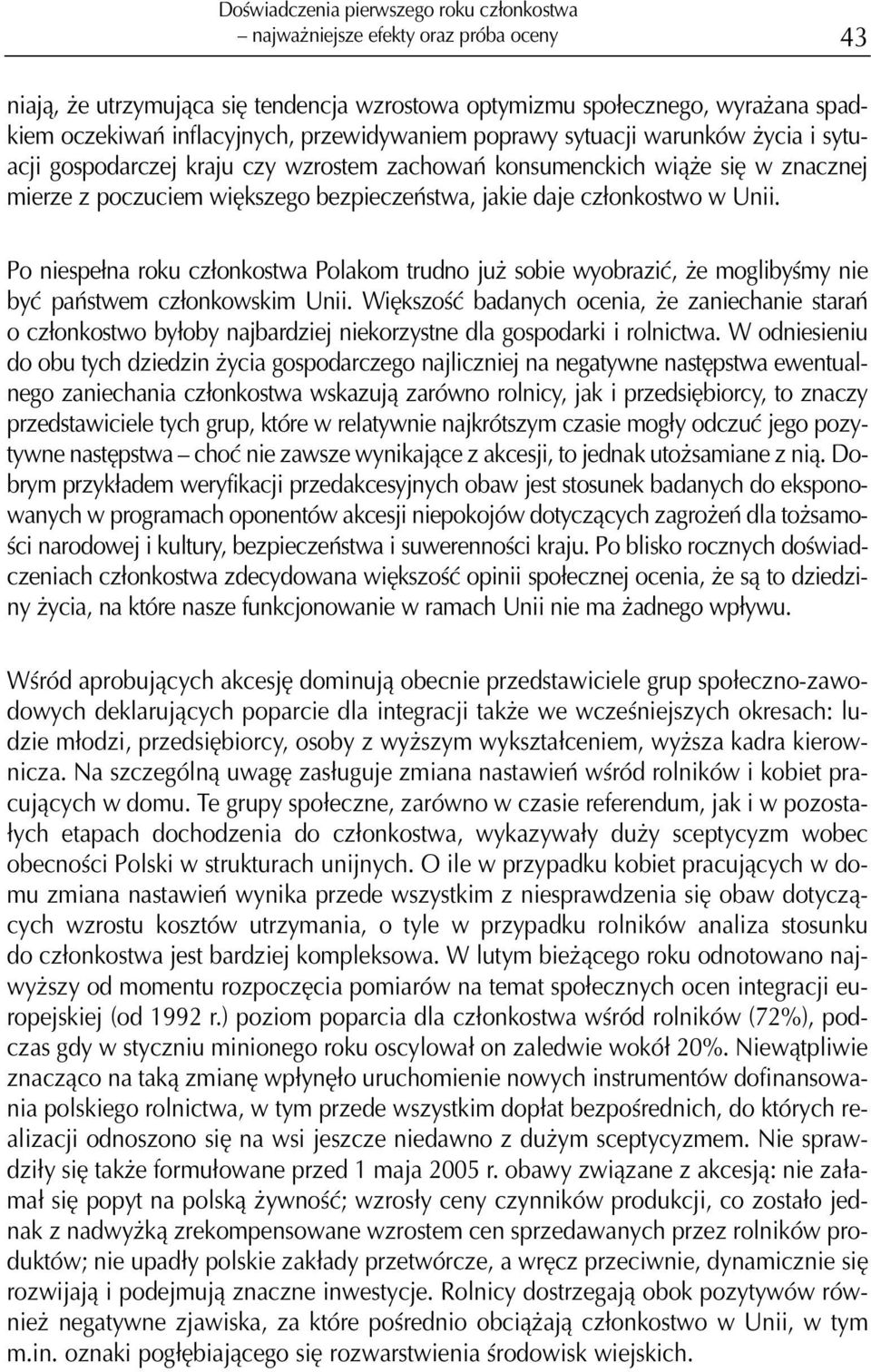 Doświadczenia pierwszego roku członkostwa
– najważniejsze efekty oraz próba oceny

43

niają, że utrzymująca się tendencja wzrostowa optymizmu społecznego, wyrażana spadkiem oczekiwań inflacyjnych, przewidywaniem poprawy sytuacji warunków życia i sytuacji gospodarczej kraju czy wzrostem zachowań konsumenckich wiąże się w znacznej mierze z poczuciem większego bezpieczeństwa, jakie daje członkostwo w Unii.

Po niespełna roku członkostwa Polakom trudno już sobie wyobrazić, że moglibyśmy nie być państwem członkowskim Unii. Większość badanych ocenia, że zaniechanie starań o członkostwo byłoby najbardziej niekorzystne dla gospodarki i rolnictwa. W odniesieniu do obu tych dziedzin życia gospodarczego najliczniej na negatywne następstwa ewentualnego zaniechania członkostwa wskazują zarówno rolnicy, jak i przedsiębiorcy, to znaczy przedstawiciele tych grup, które w relatywnie najkrótszym czasie mogły odczuć jego pozytywne następstwa – choć nie zawsze wynikające z akcesji, to jednak utożsamiane z nią. Dobrym przykładem weryfikacji przedakcesyjnych obaw jest stosunek badanych do eksponowanych w programach oponentów akcesji niepokojów dotyczących zagrożeń dla tożsamości narodowej i kultury, bezpieczeństwa i suwerenności kraju. Po blisko rocznych doświadczeniach członkostwa zdecydowana większość opinii społecznej ocenia, że są to dziedziny życia, na które nasze funkcjonowanie w ramach Unii nie ma żadnego wpływu.

Wśród aprobujących akcesję dominują obecnie przedstawiciele grup społeczno-zawodowych deklarujących poparcie dla integracji także we wcześniejszych okresach: ludzie młodzi, przedsiębiorcy, osoby z wyższym wykształceniem, wyższa kadra kierownicza. Na szczególną uwagę zasługuje zmiana nastawień wśród rolników i kobiet pracujących w domu. Te grupy społeczne, zarówno w czasie referendum, jak i w pozostałych etapach dochodzenia do członkostwa, wykazywały duży sceptycyzm wobec obecności Polski w strukturach unijnych. O ile w przypadku kobiet pracujących w domu zmiana nastawień wynika przede wszystkim z niesprawdzenia się obaw dotyczących wzrostu kosztów utrzymania, o tyle w przypadku rolników analiza stosunku do członkostwa jest bardziej kompleksowa. W lutym bieżącego roku odnotowano najwyższy od momentu rozpoczęcia pomiarów na temat społecznych ocen integracji europejskiej (od 1992 r.) poziom poparcia dla członkostwa wśród rolników (72%), podczas gdy w styczniu minionego roku oscylował on zaledwie wokół 20%. Niewątpliwie znacząco na taką zmianę wpłynęło uruchomienie nowych instrumentów dofinansowania polskiego rolnictwa, w tym przede wszystkim dopłat bezpośrednich, do których realizacji odnoszono się na wsi jeszcze niedawno z dużym sceptycyzmem. Nie sprawdziły się także formułowane przed 1 maja 2005 r. obawy związane z akcesją: nie załamał się popyt na polską żywność; wzrosły ceny czynników produkcji, co zostało jednak z nadwyżką zrekompensowane wzrostem cen sprzedawanych przez rolników produktów; nie upadły polskie zakłady przetwórcze, a wręcz przeciwnie, dynamicznie się rozwijają i podejmują znaczne inwestycje. Rolnicy dostrzegają obok pozytywów również negatywne zjawiska, za które pośrednio obciążają członkostwo w Unii, w tym m.in. oznaki pogłębiającego się rozwarstwienia środowisk wiejskich.